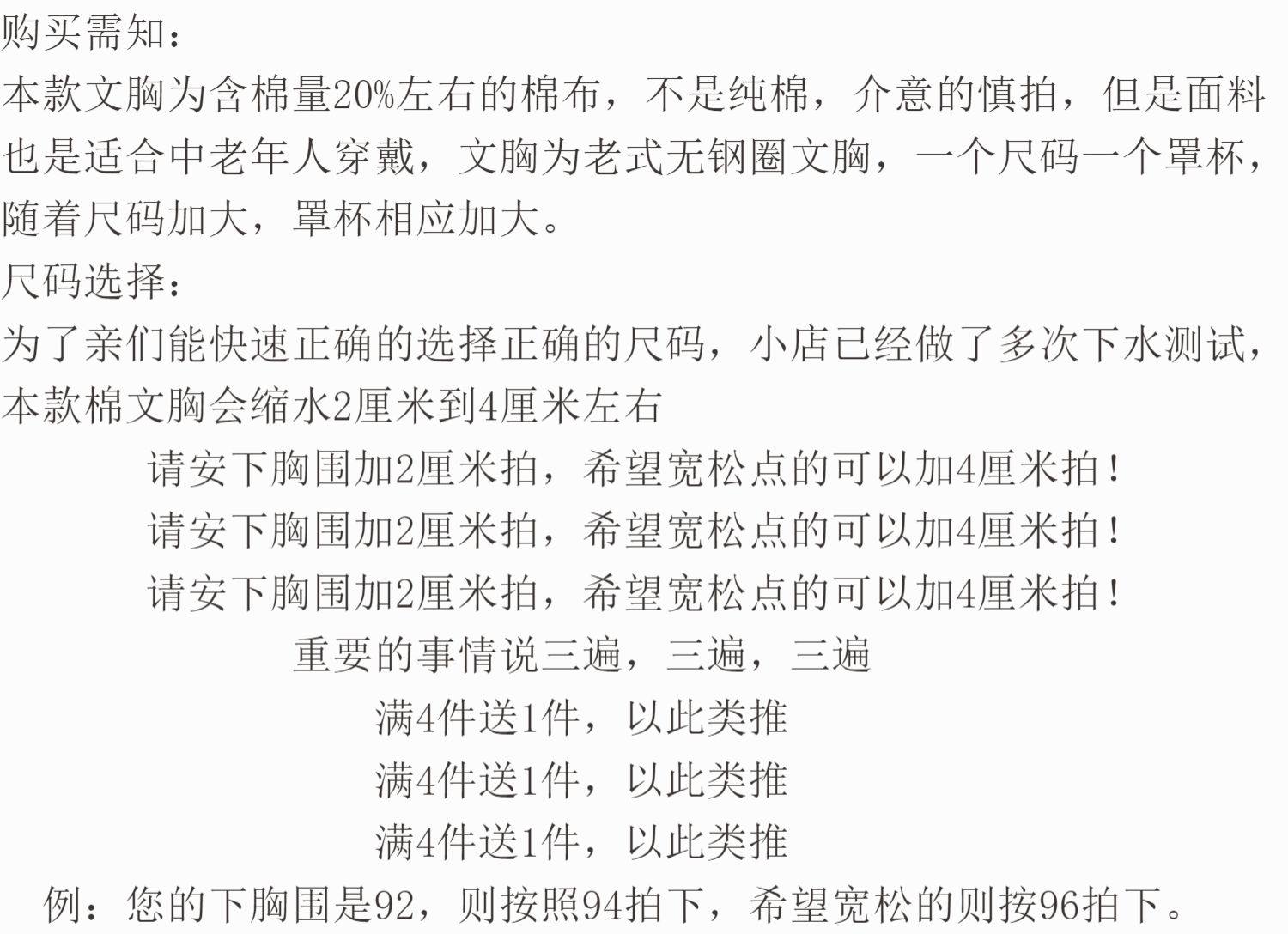 购买需知：

本款文胸为含棉量20%左右的棉布，不是纯棉，介意的慎拍，但是面料也是适合中老年人穿戴，文胸为老式无钢圈文胸，一个尺码一个罩杯，随着尺码加大，罩杯相应加大。

尺码选择：

为了亲们能快速正确的选择正确的尺码，小店已经做了多次下水测试，本款棉文胸会缩水2厘米到4厘米左右

请安下胸围加2厘米拍，希望宽松点的可以加4厘米拍！

请安下胸围加2厘米拍，希望宽松点的可以加4厘米拍！

请安下胸围加2厘米拍，希望宽松点的可以加4厘米拍！

重要的事情说三遍，三遍，三遍

满4件送1件，以此类推

满4件送1件，以此类推

满4件送1件，以此类推

例：您的下胸围是92，则按照94拍下，希望宽松的则按96拍下。